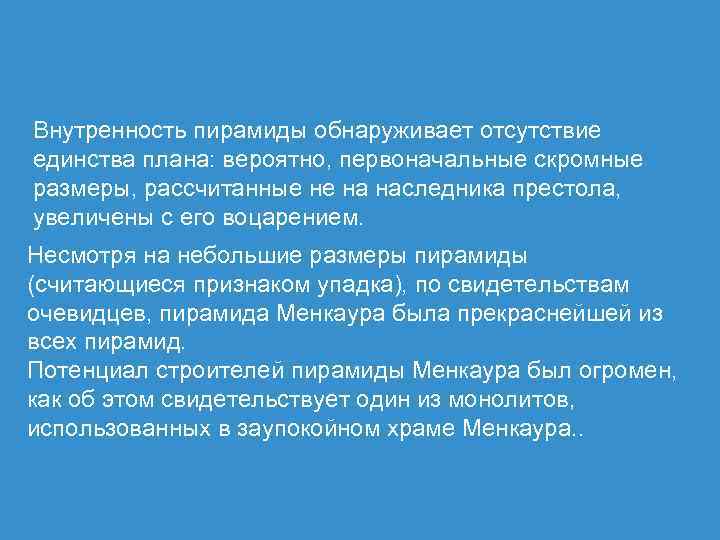 Внутренность пирамиды обнаруживает отсутствие единства плана: вероятно, первоначальные скромные размеры, рассчитанные не на наследника престола, увеличены с его воцарением.

Несмотря на небольшие размеры пирамиды (считающиеся признаком упадка), по свидетельствам очевидцев, пирамида Менкаура была прекраснейшей из всех пирамид.
Потенциал строителей пирамиды Менкаура был огромен, как об этом свидетельствует один из монолитов, использованных в заупокойном храме Менкаура..